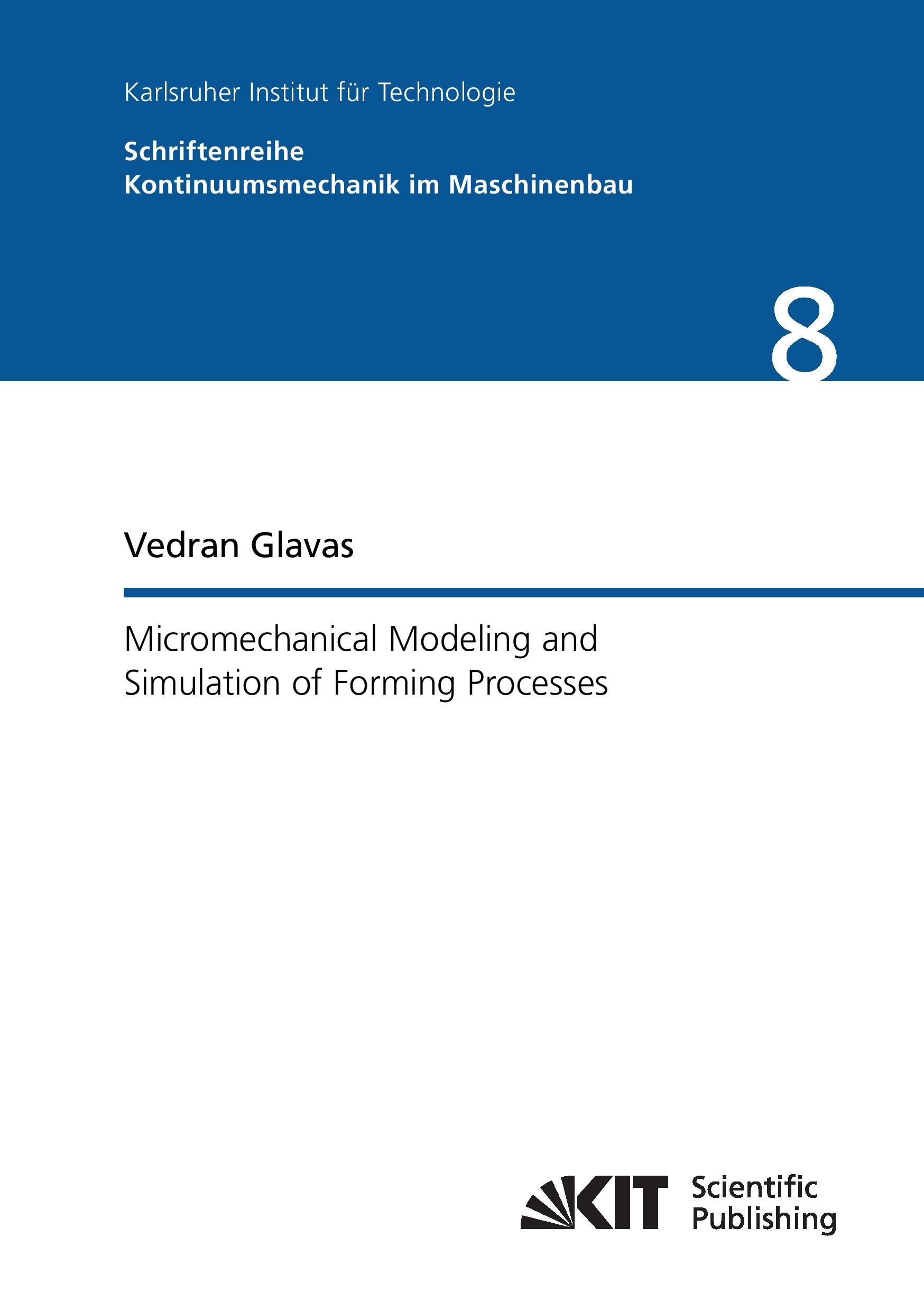 Karlsruher Institut für Technologie

Schriftenreihe
Kontinuumsmechanik im Maschinenbau

8

Vedran Glavas

Micromechanical Modeling and Simulation of Forming Processes

KIT Scientific Publishing